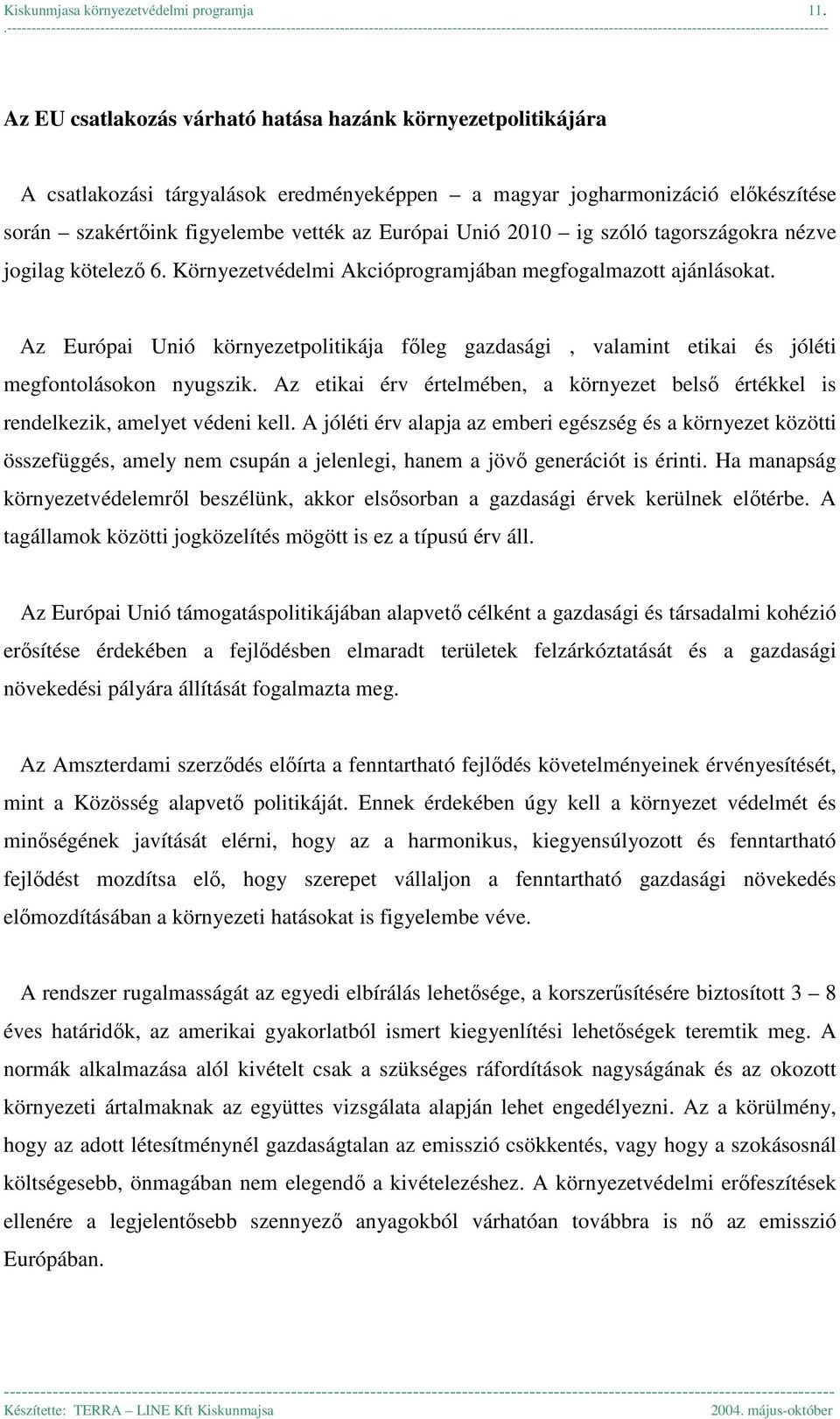 Kiskunmjasa környezetvédelmi programja 11.

Az EU csatlakozás várható hatása hazánk környezetpolitikájára

A csatlakozási tárgyalások eredményeképpen – a magyar jogharmonizáció előkészítése során – szakértőink figyelembe vették az Európai Unió 2010 – ig szóló tagországokra nézve jogilag kötelező 6. Környezetvédelmi Akcióprogramjában megfogalmazott ajánlásokat.

Az Európai Unió környezetpolitikája főleg gazdasági , valamint etikai és jóléti megfontolásokon nyugszik. Az etikai érv értelmében, a környezet belső értékkel is rendelkezik, amelyet védeni kell. A jóléti érv alapja az emberi egészség és a környezet közötti összefüggés, amely nem csupán a jelenlegi, hanem a jövő generációt is érinti. Ha manapság környezetvédelemről beszélünk, akkor elsősorban a gazdasági érvek kerülnek előtérbe. A tagállamok közötti jogközelítés mögött is ez a típusú érv áll.

Az Európai Unió támogatáspolitikájában alapvető célként a gazdasági és társadalmi kohézió erősítése érdekében a fejlődésben elmaradt területek felzárkóztatását és a gazdasági növekedési pályára állítását fogalmazta meg.

Az Amszterdami szerződés előírta a fenntartható fejlődés követelményeinek érvényesítését, mint a Közösség alapvető politikáját. Ennek érdekében úgy kell a környezet védelmét és minőségének javítását elérni, hogy az a harmonikus, kiegyensúlyozott és fenntartható fejlődést mozdítsa elő, hogy szerepet vállaljon a fenntartható gazdasági növekedés előmozdításában a környezeti hatásokat is figyelembe véve.

A rendszer rugalmasságát az egyedi elbírálás lehetősége, a korszerűsítésére biztosított 3 – 8 éves határidők, az amerikai gyakorlatból ismert kiegyenlítési lehetőségek teremtik meg. A normák alkalmazása alól kivételt csak a szükséges ráfordítások nagyságának és az okozott környezeti ártalmaknak az együttes vizsgálata alapján lehet engedélyezni. Az a körülmény, hogy az adott létesítménynél gazdaságtalan az emisszió csökkentés, vagy hogy a szokásosnál költségesebb, önmagában nem elegendő a kivételezéshez. A környezetvédelmi erőfeszítések ellenére a legjelentősebb szennyező anyagokból várhatóan továbbra is nő az emisszió Európában.

Készítette: TERRA – LINE Kft Kiskunmajsa 2004. május-október